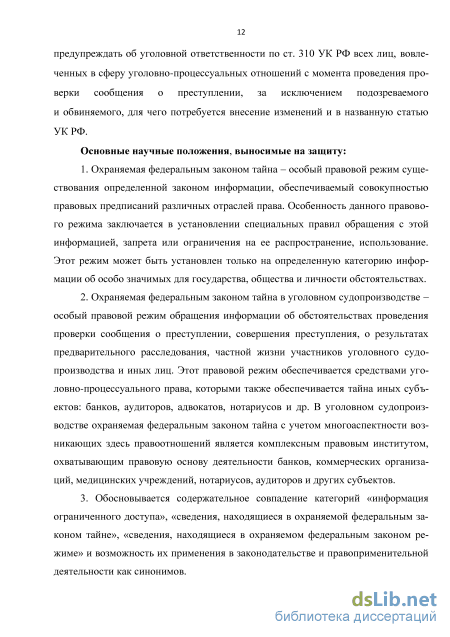 12

предупреждать об уголовной ответственности по ст. 310 УК РФ всех лиц, вовлеченных в сферу уголовно-процессуальных отношений с момента проведения проверки сообщения о преступлении, за исключением подозреваемого и обвиняемого, для чего потребуется внесение изменений и в названную статью УК РФ.

Основные научные положения, выносимые на защиту:

1. Охраняемая федеральным законом тайна – особый правовой режим существования определенной законом информации, обеспечиваемый совокупностью правовых предписаний различных отраслей права. Особенность данного правового режима заключается в установлении специальных правил обращения с этой информацией, запрета или ограничения на ее распространение, использование. Этот режим может быть установлен только на определенную категорию информации об особо значимых для государства, общества и личности обстоятельствах.

2. Охраняемая федеральным законом тайна в уголовном судопроизводстве – особый правовой режим обращения информации об обстоятельствах проведения проверки сообщения о преступлении, совершения преступления, о результатах предварительного расследования, частной жизни участников уголовного судопроизводства и иных лиц. Этот правовой режим обеспечивается средствами уголовно-процессуального права, которыми также обеспечивается тайна иных субъектов: банков, аудиторов, адвокатов, нотариусов и др. В уголовном судопроизводстве охраняемая федеральным законом тайна с учетом многоаспектности возникающих здесь правоотношений является комплексным правовым институтом, охватывающим правовую основу деятельности банков, коммерческих организаций, медицинских учреждений, нотариусов, аудиторов и других субъектов.

3. Обосновывается содержательное совпадение категорий «информация ограниченного доступа», «сведения, находящиеся в охраняемой федеральным законом тайне», «сведения, находящиеся в охраняемом федеральным законом режиме» и возможность их применения в законодательстве и правоприменительной деятельности как синонимов.

dsLib.net
библиотека диссертаций